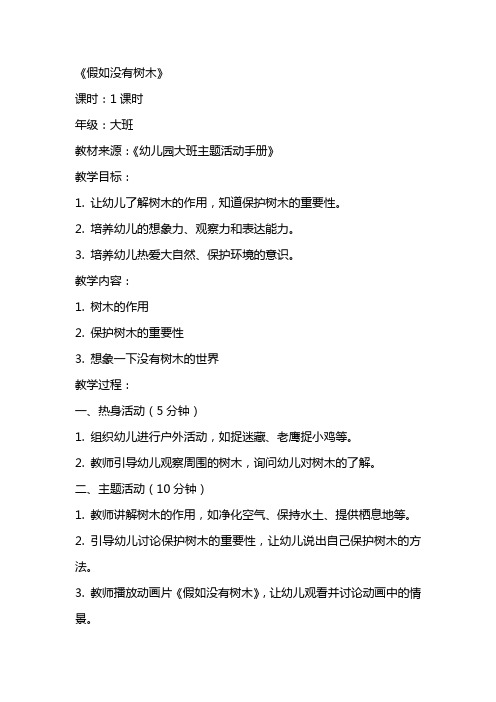 《假如没有树木》

课时：1 课时

年级：大班

教材来源：《幼儿园大班主题活动手册》

教学目标：

1. 让幼儿了解树木的作用，知道保护树木的重要性。

2. 培养幼儿的想象力、观察力和表达能力。

3. 培养幼儿热爱大自然、保护环境的意识。

教学内容：

1. 树木的作用

2. 保护树木的重要性

3. 想象一下没有树木的世界

教学过程：

一、热身活动（5 分钟）

1. 组织幼儿进行户外活动，如捉迷藏、老鹰捉小鸡等。

2. 教师引导幼儿观察周围的树木，询问幼儿对树木的了解。

二、主题活动（10 分钟）

1. 教师讲解树木的作用，如净化空气、保持水土、提供栖息地等。

2. 引导幼儿讨论保护树木的重要性，让幼儿说出自己保护树木的方法。

3. 教师播放动画片《假如没有树木》，让幼儿观看并讨论动画中的情景。